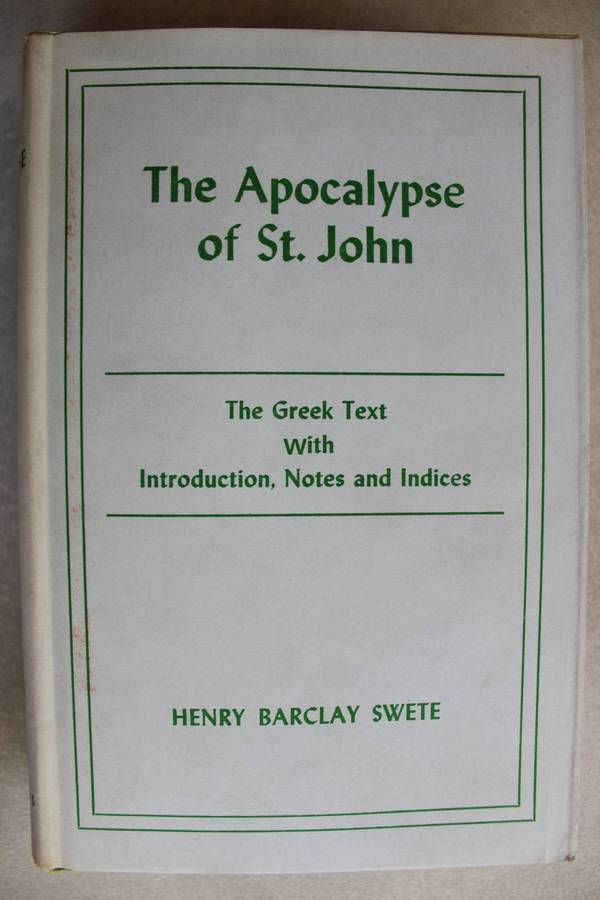 The Apocalypse of St. John

The Greek Text
With
Introduction, Notes and Indices

HENRY BARCLAY SWETE